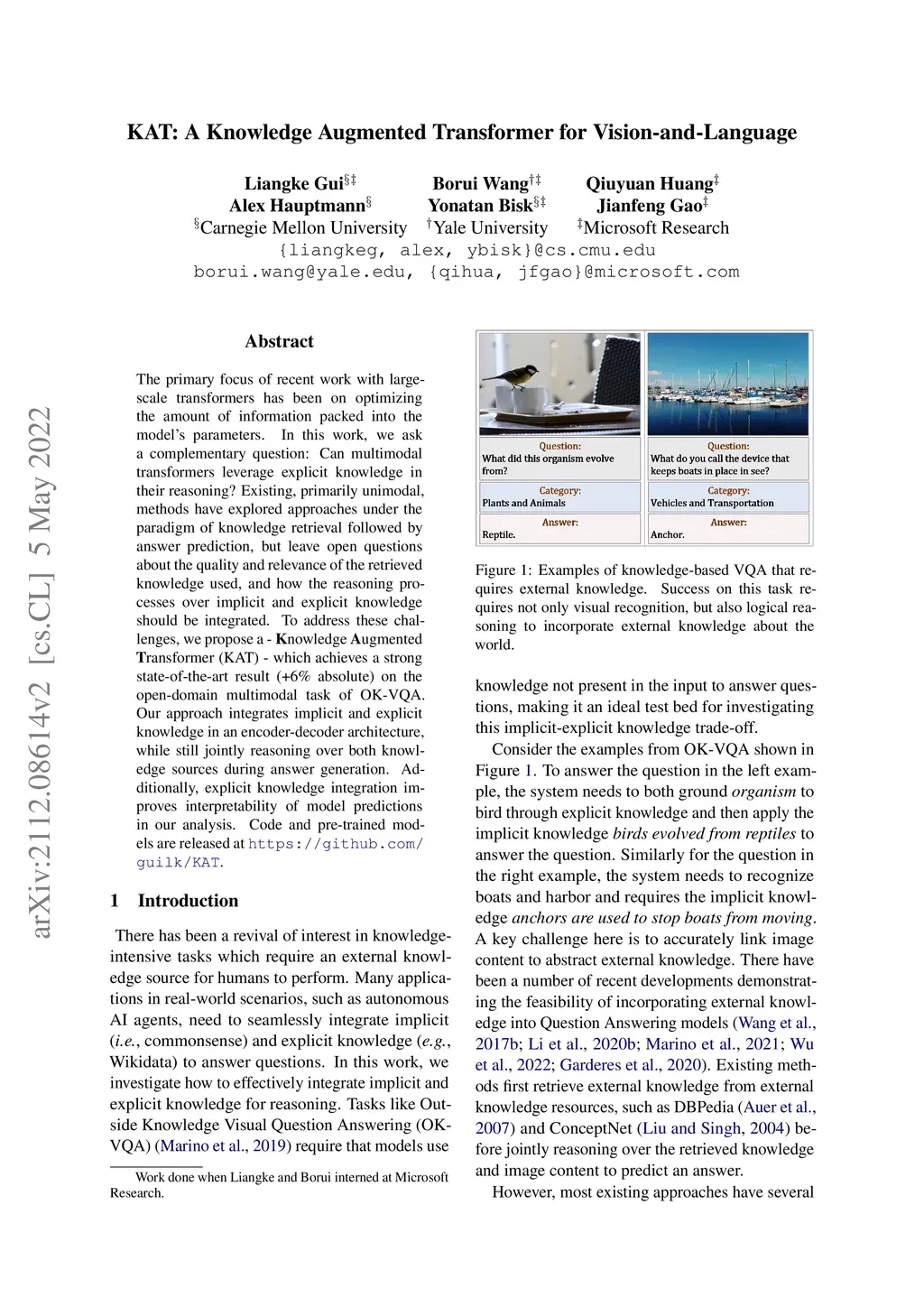 KAT: A Knowledge Augmented Transformer for Vision-and-Language

Liangke Gui$^{§‡}$ Borui Wang$^{†‡}$ Qiuyuan Huang$^{‡}$
Alex Hauptmann$^{§}$ Yonatan Bisk$^{§‡}$ Jianfeng Gao$^{‡}$
$^{§}$Carnegie Mellon University $^{†}$Yale University $^{‡}$Microsoft Research
{liangkeg, alex, ybisk}@cs.cmu.edu
borui.wang@yale.edu, {qihua, jfgao}@microsoft.com

arXiv:2112.08614v2 [cs.CL] 5 May 2022

Abstract

The primary focus of recent work with large-scale transformers has been on optimizing the amount of information packed into the model's parameters. In this work, we ask a complementary question: Can multimodal transformers leverage explicit knowledge in their reasoning? Existing, primarily unimodal, methods have explored approaches under the paradigm of knowledge retrieval followed by answer prediction, but leave open questions about the quality and relevance of the retrieved knowledge used, and how the reasoning processes over implicit and explicit knowledge should be integrated. To address these challenges, we propose a - Knowledge Augmented Transformer (KAT) - which achieves a strong state-of-the-art result (+6% absolute) on the open-domain multimodal task of OK-VQA. Our approach integrates implicit and explicit knowledge in an encoder-decoder architecture, while still jointly reasoning over both knowledge sources during answer generation. Additionally, explicit knowledge integration improves interpretability of model predictions in our analysis. Code and pre-trained models are released at https://github.com/guilk/KAT.

1 Introduction

There has been a revival of interest in knowledge-intensive tasks which require an external knowledge source for humans to perform. Many applications in real-world scenarios, such as autonomous AI agents, need to seamlessly integrate implicit (i.e., commonsense) and explicit knowledge (e.g., Wikidata) to answer questions. In this work, we investigate how to effectively integrate implicit and explicit knowledge for reasoning. Tasks like Outside Knowledge Visual Question Answering (OK-VQA) (Marino et al., 2019) require that models use

Work done when Liangke and Borui interned at Microsoft Research.

Question:
What did this organism evolve from?
Category:
Plants and Animals
Answer:
Reptile.

Question:
What do you call the device that keeps boats in place in see?
Category:
Vehicles and Transportation
Answer:
Anchor.

Figure 1: Examples of knowledge-based VQA that requires external knowledge. Success on this task requires not only visual recognition, but also logical reasoning to incorporate external knowledge about the world.

knowledge not present in the input to answer questions, making it an ideal test bed for investigating this implicit-explicit knowledge trade-off.

Consider the examples from OK-VQA shown in Figure 1. To answer the question in the left example, the system needs to both ground organism to bird through explicit knowledge and then apply the implicit knowledge birds evolved from reptiles to answer the question. Similarly for the question in the right example, the system needs to recognize boats and harbor and requires the implicit knowledge anchors are used to stop boats from moving. A key challenge here is to accurately link image content to abstract external knowledge. There have been a number of recent developments demonstrating the feasibility of incorporating external knowledge into Question Answering models (Wang et al., 2017b; Li et al., 2020b; Marino et al., 2021; Wu et al., 2022; Garderes et al., 2020). Existing methods first retrieve external knowledge from external knowledge resources, such as DBPedia (Auer et al., 2007) and ConceptNet (Liu and Singh, 2004) before jointly reasoning over the retrieved knowledge and image content to predict an answer.

However, most existing approaches have several